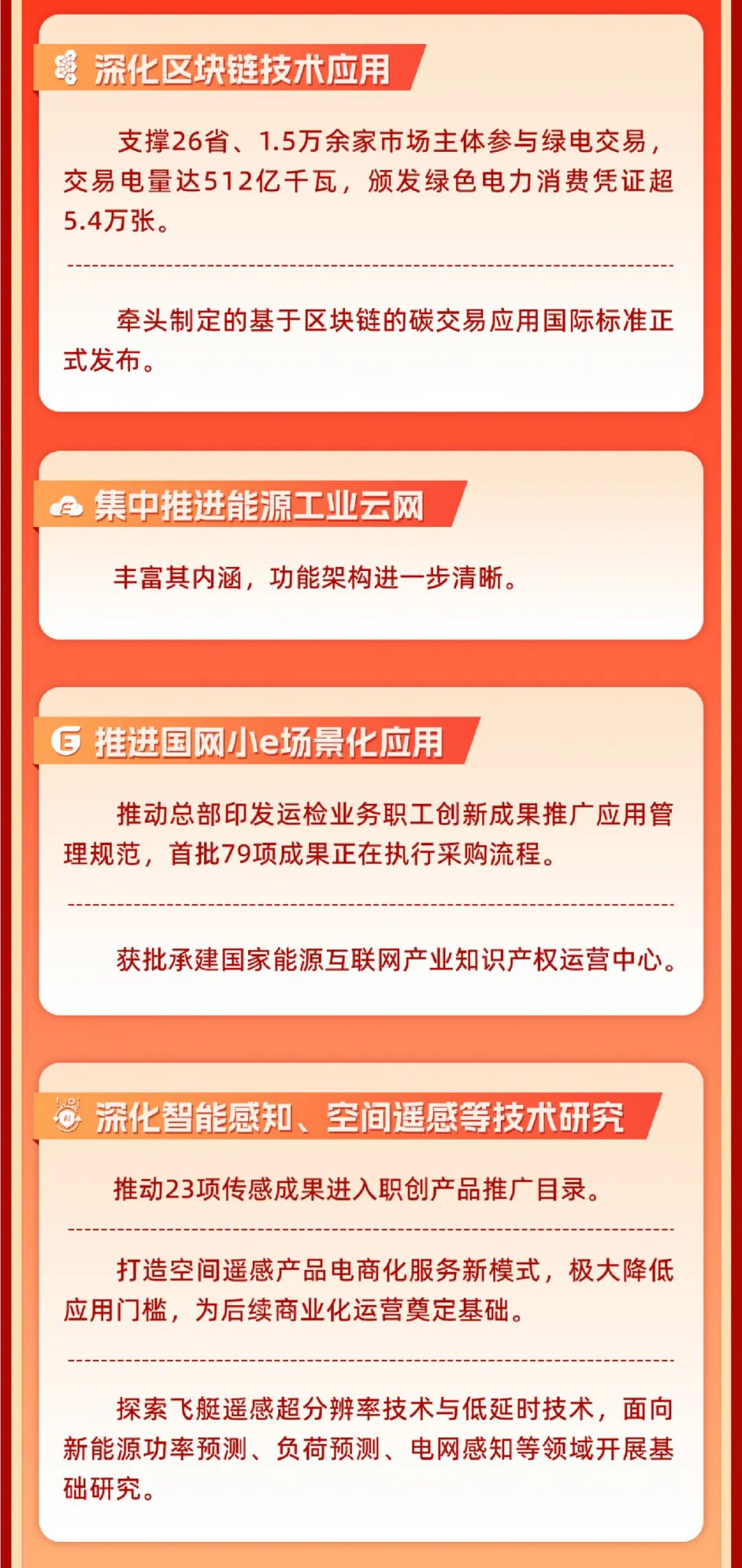 深化区块链技术应用

支撑26省、1.5万余家市场主体参与绿电交易，交易电量达512亿千瓦，颁发绿色电力消费凭证超5.4万张。

牵头制定的基于区块链的碳交易应用国际标准正式发布。

集中推进能源工业云网

丰富其内涵，功能架构进一步清晰。

推进国网小e场景化应用

推动总部印发运检业务职工创新成果推广应用管理规范，首批79项成果正在执行采购流程。

获批承建国家能源互联网产业知识产权运营中心。

深化智能感知、空间遥感等技术研究

推动23项传感成果进入职创产品推广目录。

打造空间遥感产品电商化服务新模式，极大降低应用门槛，为后续商业化运营奠定基础。

探索飞艇遥感超分辨率技术与低延时技术，面向新能源功率预测、负荷预测、电网感知等领域开展基础研究。